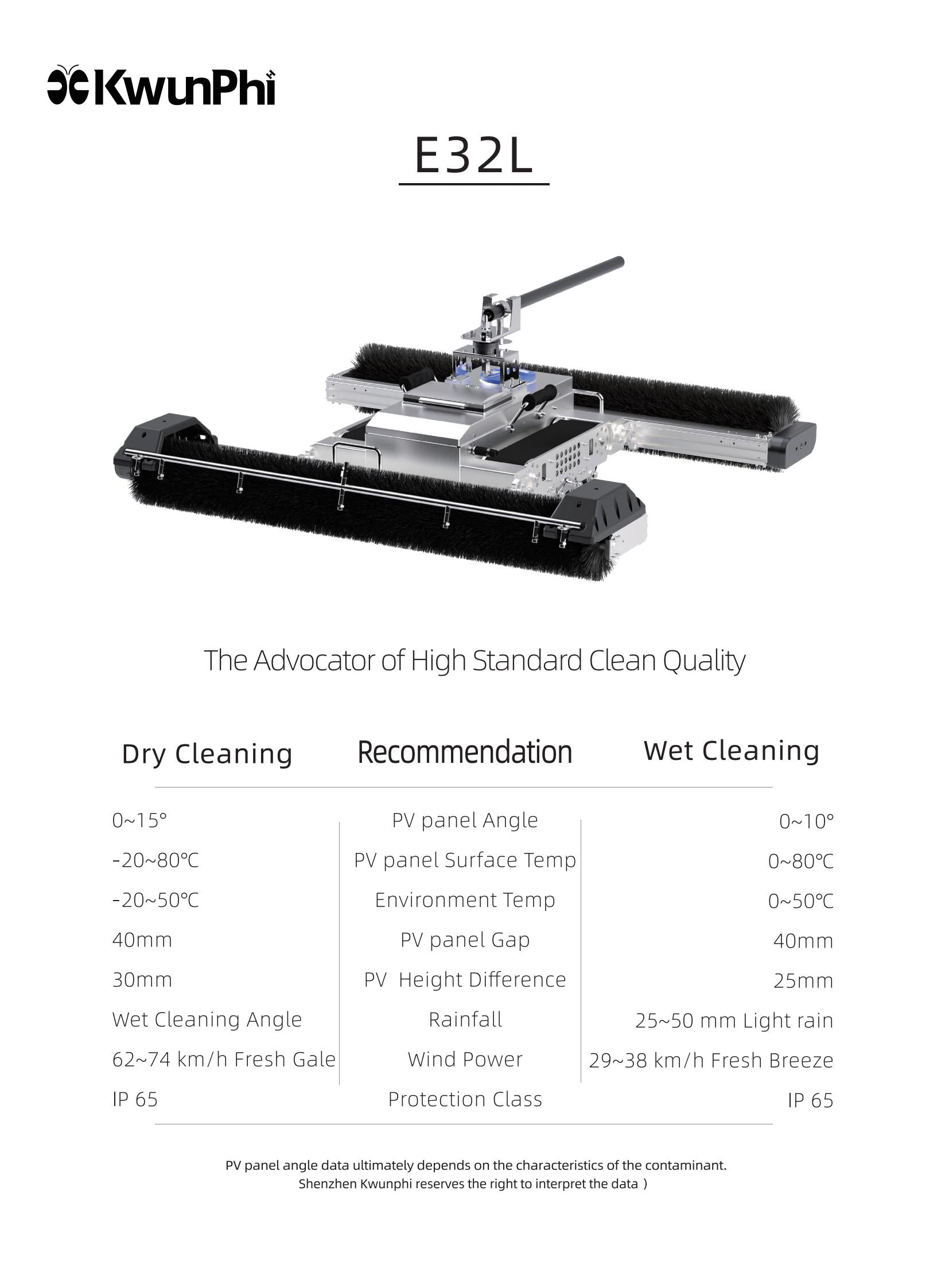 KwunPhi

E32L

The Advocator of High Standard Clean Quality

| Dry Cleaning | Recommendation | Wet Cleaning |
|---|---|---|
| 0~15° | PV panel Angle | 0~10° |
| -20~80℃ | PV panel Surface Temp | 0~80℃ |
| -20~50℃ | Environment Temp | 0~50℃ |
| 40mm | PV panel Gap | 40mm |
| 30mm | PV Height Difference | 25mm |
| Wet Cleaning Angle | Rainfall | 25~50 mm Light rain |
| 62~74 km/h Fresh Gale | Wind Power | 29~38 km/h Fresh Breeze |
| IP 65 | Protection Class | IP 65 |

PV panel angle data ultimately depends on the characteristics of the contaminant. Shenzhen Kwunphi reserves the right to interpret the data )